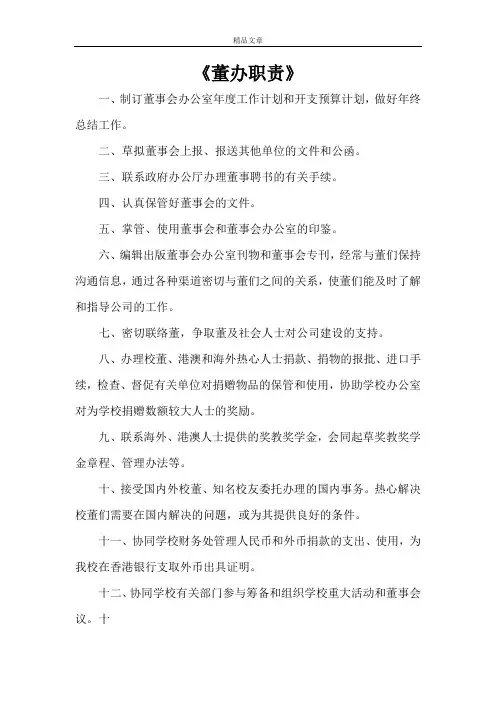 精品文章

《董办职责》

一、制订董事会办公室年度工作计划和开支预算计划，做好年终总结工作。

二、草拟董事会上报、报送其他单位的文件和公函。

三、联系政府办公厅办理董事聘书的有关手续。

四、认真保管好董事会的文件。

五、掌管、使用董事会和董事会办公室的印鉴。

六、编辑出版董事会办公室刊物和董事会专刊，经常与董们保持沟通信息，通过各种渠道密切与董们之间的关系，使董们能及时了解和指导公司的工作。

七、密切联络董，争取董及社会人士对公司建设的支持。

八、办理校董、港澳和海外热心人士捐款、捐物的报批、进口手续，检查、督促有关单位对捐赠物品的保管和使用，协助学校办公室对为学校捐赠数额较大人士的奖励。

九、联系海外、港澳人士提供的奖教奖学金，会同起草奖教奖学金章程、管理办法等。

十、接受国内外校董、知名校友委托办理的国内事务。热心解决校董们需要在国内解决的问题，或为其提供良好的条件。

十一、协同学校财务处管理人民币和外币捐款的支出、使用，为我校在香港银行支取外币出具证明。

十二、协同学校有关部门参与筹备和组织学校重大活动和董事会议。十